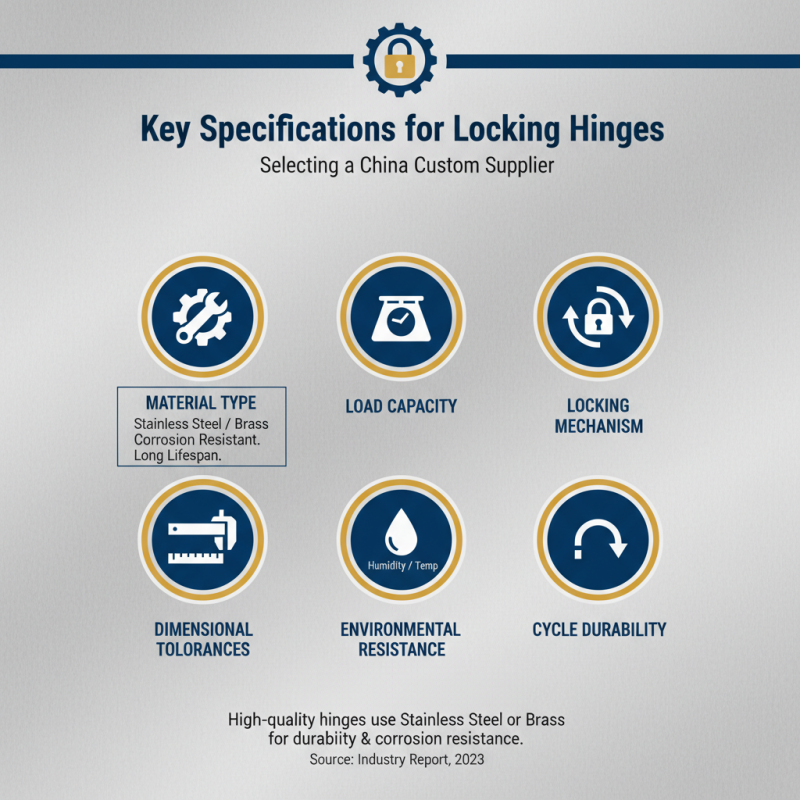 Key Specifications for Locking Hinges
Selecting a China Custom Supplier

MATERIAL TYPE
Stainless Steel / Brass
Corrosion Resistant.
Long Lifespan.

LOAD CAPACITY

LOCKING MECHANISM

DIMENSIONAL TOLORANCES

Humidity / Temp

ENVIRONMENTAL RESISTANCE

CYCLE DURABILITY

High-quality hinges use Stainless Steel or Brass for durabiity & corrosion resistance.
Source: Industry Report, 2023